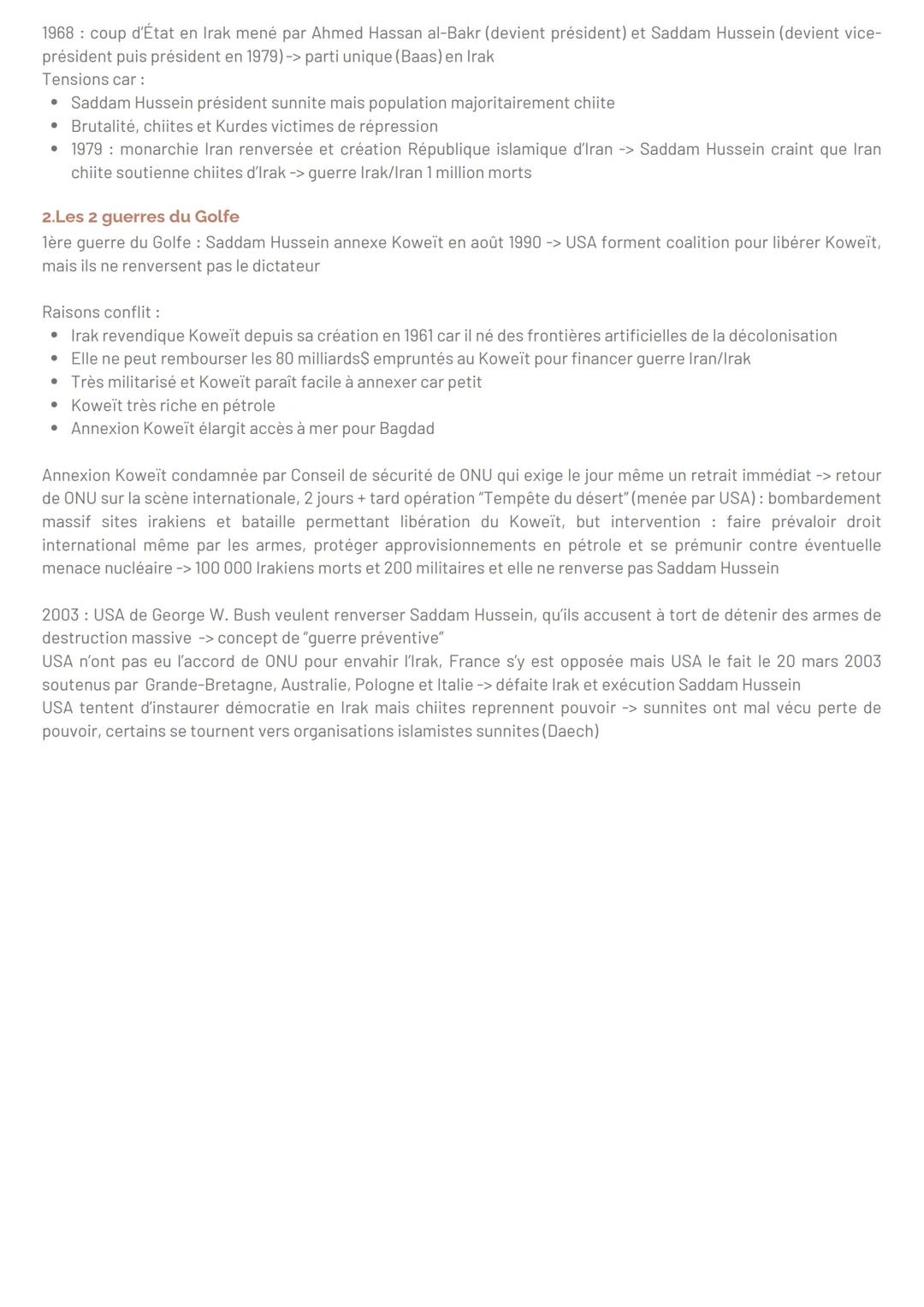 1968 : coup d'État en Irak mené par Ahmed Hassan al-Bakr (devient président) et Saddam Hussein (devient vice-président puis président en 1979) -> parti unique (Baas) en Irak
Tensions car :
• Saddam Hussein président sunnite mais population majoritairement chiite
• Brutalité, chiites et Kurdes victimes de répression
• 1979 : monarchie Iran renversée et création République islamique d'Iran -> Saddam Hussein craint que Iran chiite soutienne chiites d'Irak -> guerre Irak/Iran 1 million morts

2.Les 2 guerres du Golfe
1ère guerre du Golfe : Saddam Hussein annexe Koweït en août 1990 -> USA forment coalition pour libérer Koweït, mais ils ne renversent pas le dictateur

Raisons conflit :
• Irak revendique Koweït depuis sa création en 1961 car il né des frontières artificielles de la décolonisation
• Elle ne peut rembourser les 80 milliards$ empruntés au Koweït pour financer guerre Iran/Irak
• Très militarisé et Koweït paraît facile à annexer car petit
• Koweït très riche en pétrole
• Annexion Koweït élargit accès à mer pour Bagdad

Annexion Koweït condamnée par Conseil de sécurité de ONU qui exige le jour même un retrait immédiat -> retour de ONU sur la scène internationale, 2 jours + tard opération "Tempête du désert" (menée par USA) : bombardement massif sites irakiens et bataille permettant libération du Koweït, but intervention : faire prévaloir droit international même par les armes, protéger approvisionnements en pétrole et se prémunir contre éventuelle menace nucléaire -> 100 000 Irakiens morts et 200 militaires et elle ne renverse pas Saddam Hussein

2003 : USA de George W. Bush veulent renverser Saddam Hussein, qu'ils accusent à tort de détenir des armes de destruction massive -> concept de "guerre préventive"
USA n'ont pas eu l'accord de ONU pour envahir l'Irak, France s'y est opposée mais USA le fait le 20 mars 2003 soutenus par Grande-Bretagne, Australie, Pologne et Italie -> défaite Irak et exécution Saddam Hussein
USA tentent d'instaurer démocratie en Irak mais chiites reprennent pouvoir -> sunnites ont mal vécu perte de pouvoir, certains se tournent vers organisations islamistes sunnites (Daech)